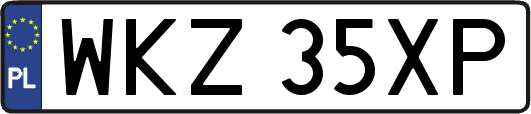 PL
WKZ 35XP